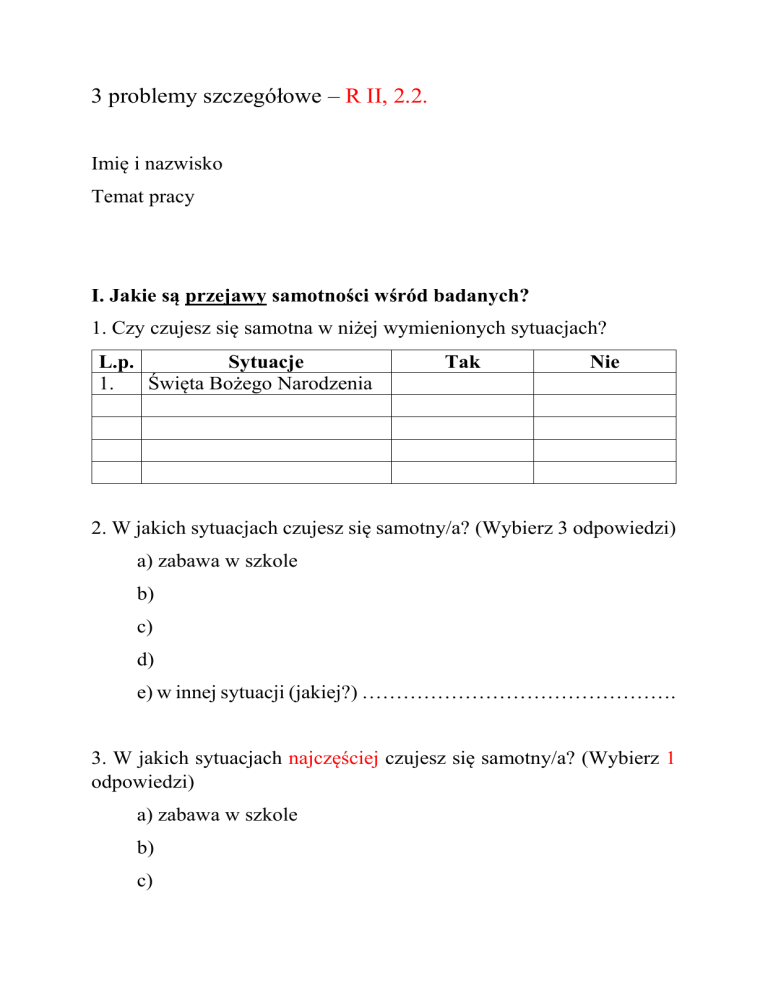 3 problemy szczegółowe – R II, 2.2.

Imię i nazwisko

Temat pracy

I. Jakie są przejawy samotności wśród badanych?

1. Czy czujesz się samotna w niżej wymienionych sytuacjach?

| L.p. | Sytuacje | Tak | Nie |
|---|---|---|---|
| 1. | Święta Bożego Narodzenia | | |
| | | | |
| | | | |
| | | | |
| | | | |

2. W jakich sytuacjach czujesz się samotny/a? (Wybierz 3 odpowiedzi)

a) zabawa w szkole

b)

c)

d)

e) w innej sytuacji (jakiej?) ……………………………………….

3. W jakich sytuacjach najczęściej czujesz się samotny/a? (Wybierz 1 odpowiedzi)

a) zabawa w szkole

b)

c)